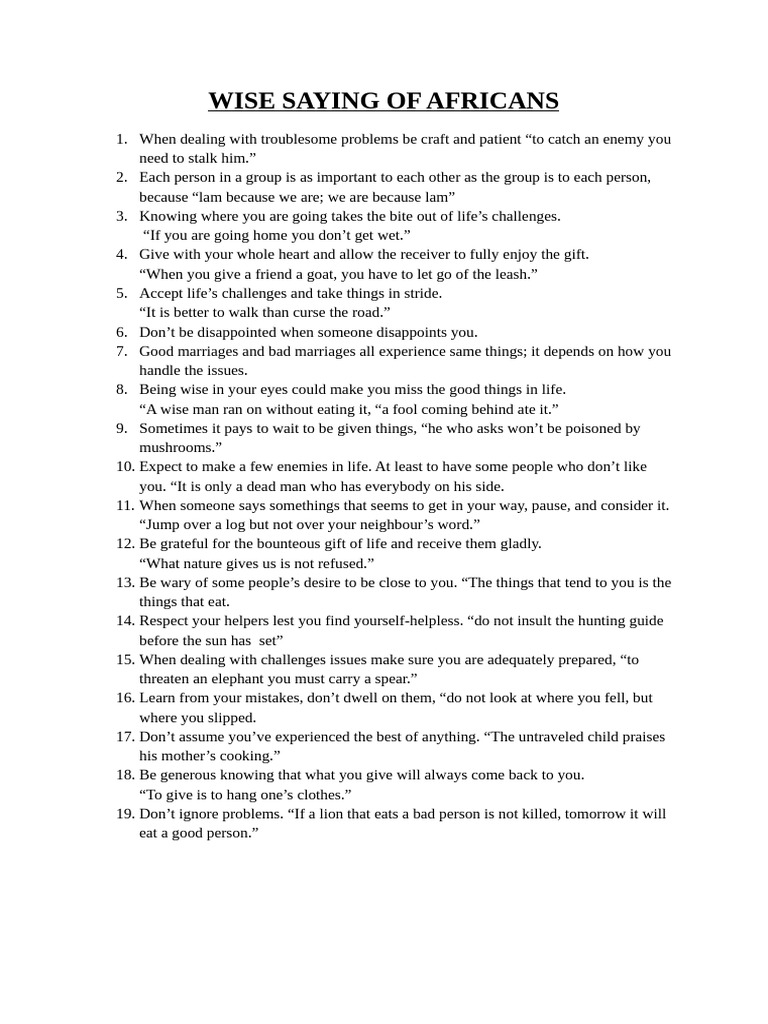 WISE SAYING OF AFRICANS

1. When dealing with troublesome problems be craft and patient “to catch an enemy you need to stalk him.”
2. Each person in a group is as important to each other as the group is to each person, because “lam because we are; we are because lam”
3. Knowing where you are going takes the bite out of life’s challenges.
“If you are going home you don’t get wet.”
4. Give with your whole heart and allow the receiver to fully enjoy the gift.
“When you give a friend a goat, you have to let go of the leash.”
5. Accept life’s challenges and take things in stride.
“It is better to walk than curse the road.”
6. Don’t be disappointed when someone disappoints you.
7. Good marriages and bad marriages all experience same things; it depends on how you handle the issues.
8. Being wise in your eyes could make you miss the good things in life.
“A wise man ran on without eating it, “a fool coming behind ate it.”
9. Sometimes it pays to wait to be given things, “he who asks won’t be poisoned by mushrooms.”
10. Expect to make a few enemies in life. At least to have some people who don’t like you. “It is only a dead man who has everybody on his side.
11. When someone says somethings that seems to get in your way, pause, and consider it.
“Jump over a log but not over your neighbour’s word.”
12. Be grateful for the bounteous gift of life and receive them gladly.
“What nature gives us is not refused.”
13. Be wary of some people’s desire to be close to you. “The things that tend to you is the things that eat.
14. Respect your helpers lest you find yourself-helpless. “do not insult the hunting guide before the sun has set”
15. When dealing with challenges issues make sure you are adequately prepared, “to threaten an elephant you must carry a spear.”
16. Learn from your mistakes, don’t dwell on them, “do not look at where you fell, but where you slipped.
17. Don’t assume you’ve experienced the best of anything. “The untraveled child praises his mother’s cooking.”
18. Be generous knowing that what you give will always come back to you.
“To give is to hang one’s clothes.”
19. Don’t ignore problems. “If a lion that eats a bad person is not killed, tomorrow it will eat a good person.”